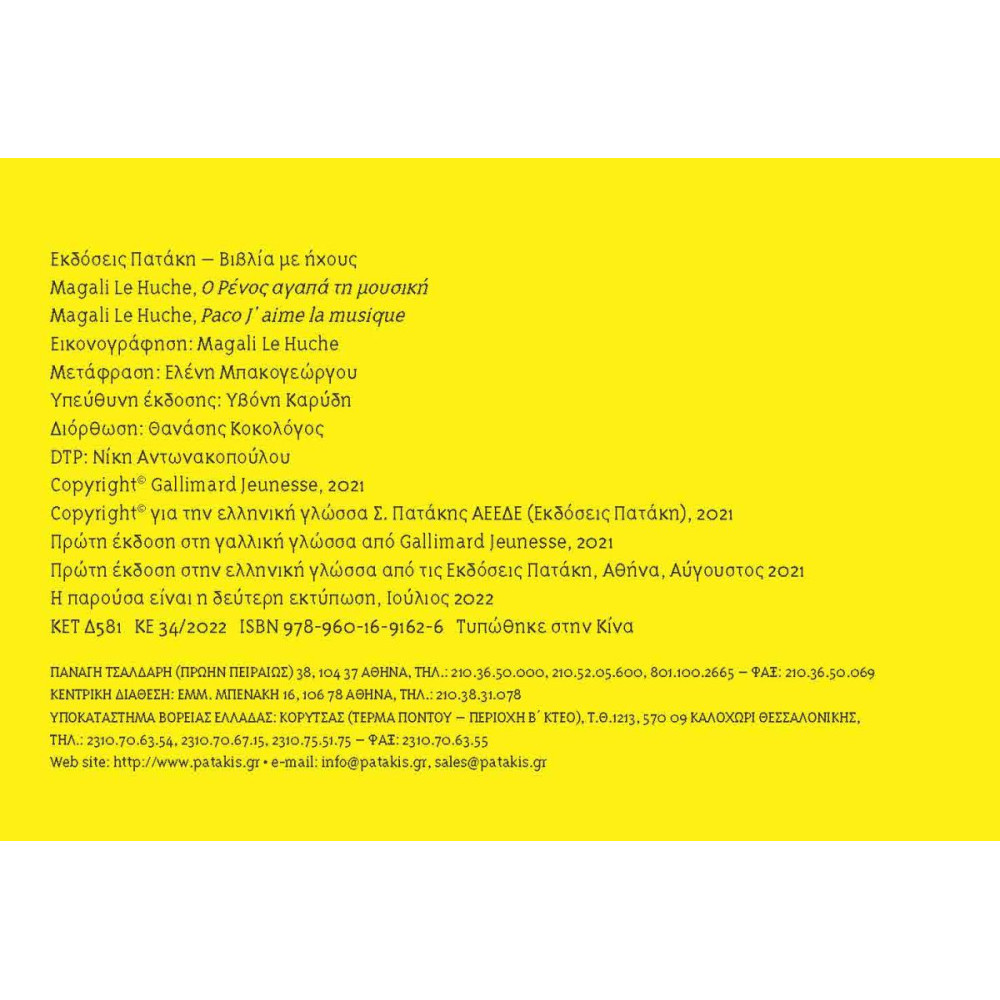 Εκδόσεις Πατάκη – Βιβλία με ήχους
Magali Le Huche, Ο Ρένος αγαπά τη μουσική
Magali Le Huche, Paco J' aime la musique
Εικονογράφηση: Magali Le Huche
Μετάφραση: Ελένη Μπακογεώργου
Υπεύθυνη έκδοσης: Υβόνη Καρύδη
Διόρθωση: Θανάσης Κοκολόγος
DTP: Νίκη Αντωνακοπούλου
Copyright© Gallimard Jeunesse, 2021
Copyright© για την ελληνική γλώσσα Σ. Πατάκης ΑΕΕΔΕ (Εκδόσεις Πατάκη), 2021
Πρώτη έκδοση στη γαλλική γλώσσα από Gallimard Jeunesse, 2021
Πρώτη έκδοση στην ελληνική γλώσσα από τις Εκδόσεις Πατάκη, Αθήνα, Αύγουστος 2021
Η παρούσα είναι η δεύτερη εκτύπωση, Ιούλιος 2022
ΚΕΤ Δ581 ΚΕ 34/2022 ISBN 978-960-16-9162-6 Τυπώθηκε στην Κίνα

ΠΑΝΑΓΗ ΤΣΑΛΔΑΡΗ (ΠΡΩΗΝ ΠΕΙΡΑΙΩΣ) 38, 104 37 ΑΘΗΝΑ, ΤΗΛ.: 210.36.50.000, 210.52.05.600, 801.100.2665 – ΦΑΞ: 210.36.50.069
ΚΕΝΤΡΙΚΗ ΔΙΑΘΕΣΗ: ΕΜΜ. ΜΠΕΝΑΚΗ 16, 106 78 ΑΘΗΝΑ, ΤΗΛ.: 210.38.31.078
ΥΠΟΚΑΤΑΣΤΗΜΑ ΒΟΡΕΙΑΣ ΕΛΛΑΔΑΣ: ΚΟΡΥΤΣΑΣ (ΤΕΡΜΑ ΠΟΝΤΟΥ – ΠΕΡΙΟΧΗ Β' ΚΤΕΟ), Τ.Θ.1213, 570 09 ΚΑΛΟΧΩΡΙ ΘΕΣΣΑΛΟΝΙΚΗΣ, ΤΗΛ.: 2310.70.63.54, 2310.70.67.15, 2310.75.51.75 – ΦΑΞ: 2310.70.63.55
Web site: http://www.patakis.gr • e-mail: info@patakis.gr, sales@patakis.gr